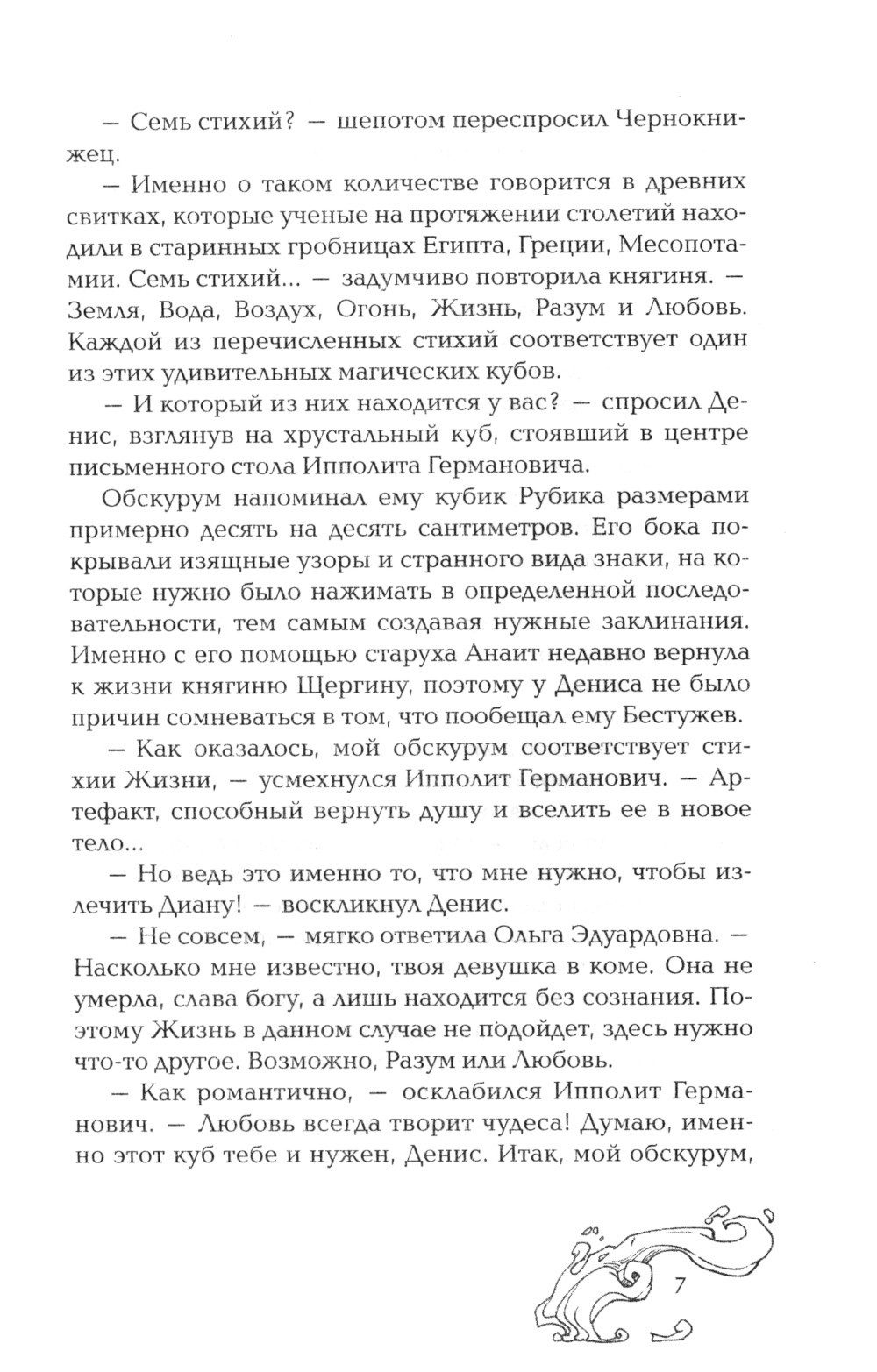 — Семь стихий? — шепотом переспросил Чернокнижец.

— Именно о таком количестве говорится в древних свитках, которые ученые на протяжении столетий находили в старинных гробницах Египта, Греции, Месопотамии. Семь стихий... — задумчиво повторила княгиня. — Земля, Вода, Воздух, Огонь, Жизнь, Разум и Любовь. Каждой из перечисленных стихий соответствует один из этих удивительных магических кубов.

— И который из них находится у вас? — спросил Денис, взглянув на хрустальный куб, стоявший в центре письменного стола Ипполита Германовича.

Обскурум напоминал ему кубик Рубика размерами примерно десять на десять сантиметров. Его бока покрывали изящные узоры и странного вида знаки, на которые нужно было нажимать в определенной последовательности, тем самым создавая нужные заклинания. Именно с его помощью старуха Анаит недавно вернула к жизни княгиню Щергину, поэтому у Дениса не было причин сомневаться в том, что пообещал ему Бестужев.

— Как оказалось, мой обскурум соответствует стихии Жизни, — усмехнулся Ипполит Германович. — Артефакт, способный вернуть душу и вселить ее в новое тело...

— Но ведь это именно то, что мне нужно, чтобы излечить Диану! — воскликнул Денис.

— Не совсем, — мягко ответила Ольга Эдуардовна. — Насколько мне известно, твоя девушка в коме. Она не умерла, слава богу, а лишь находится без сознания. Поэтому Жизнь в данном случае не подойдет, здесь нужно что-то другое. Возможно, Разум или Любовь.

— Как романтично, — осклабился Ипполит Германович. — Любовь всегда творит чудеса! Думаю, именно этот куб тебе и нужен, Денис. Итак, мой обскурум,

7